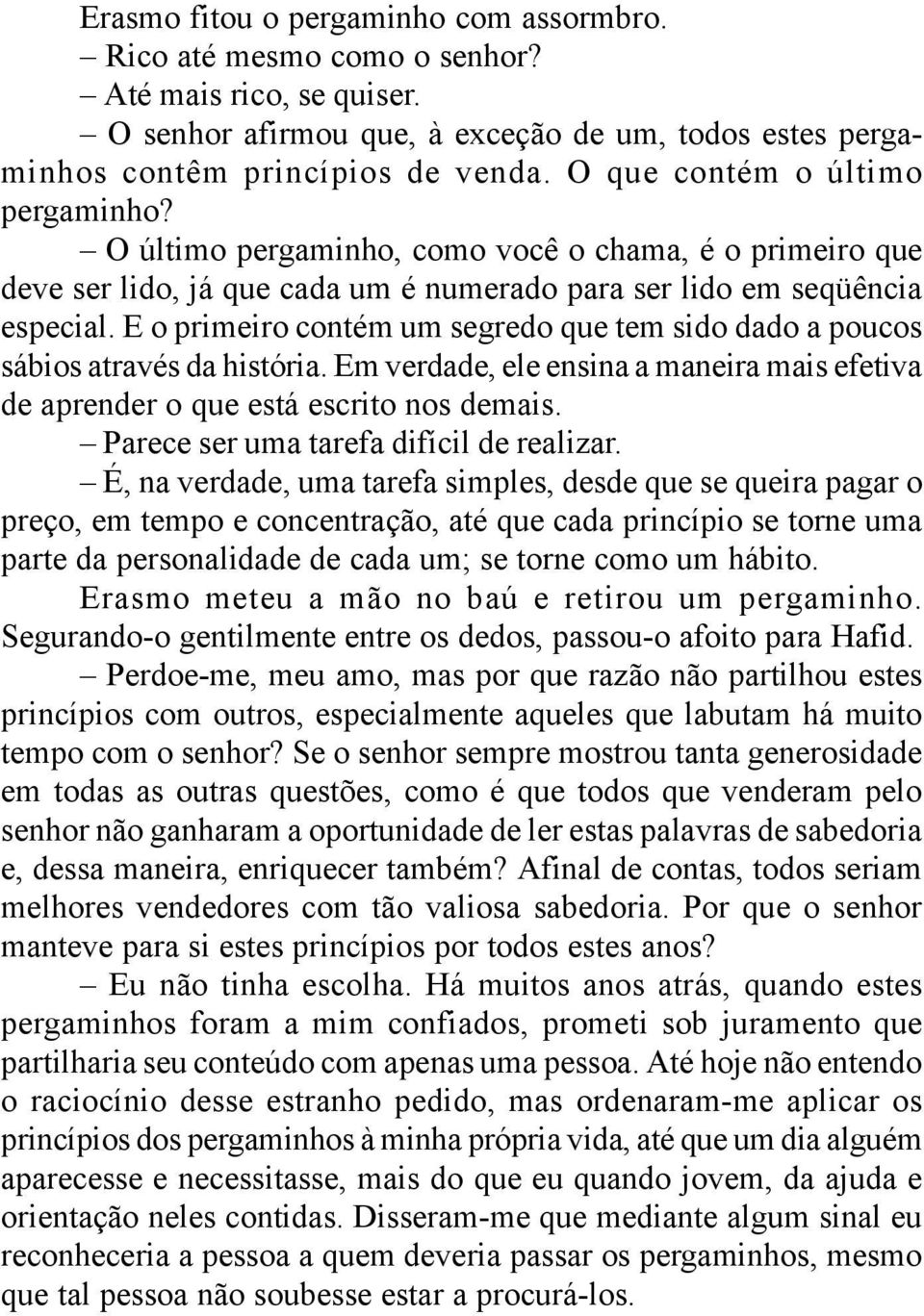 Erasmo fitou o pergaminho com assormbro.
– Rico até mesmo como o senhor?
– Até mais rico, se quiser.
– O senhor afirmou que, à exceção de um, todos estes pergaminhos contêm princípios de venda. O que contém o último pergaminho?
– O último pergaminho, como você o chama, é o primeiro que deve ser lido, já que cada um é numerado para ser lido em seqüência especial. E o primeiro contém um segredo que tem sido dado a poucos sábios através da história. Em verdade, ele ensina a maneira mais efetiva de aprender o que está escrito nos demais.
– Parece ser uma tarefa difícil de realizar.
– É, na verdade, uma tarefa simples, desde que se queira pagar o preço, em tempo e concentração, até que cada princípio se torne uma parte da personalidade de cada um; se torne como um hábito.
Erasmo meteu a mão no baú e retirou um pergaminho. Segurando-o gentilmente entre os dedos, passou-o afoito para Hafid.
– Perdoe-me, meu amo, mas por que razão não partilhou estes princípios com outros, especialmente aqueles que labutam há muito tempo com o senhor? Se o senhor sempre mostrou tanta generosidade em todas as outras questões, como é que todos que venderam pelo senhor não ganharam a oportunidade de ler estas palavras de sabedoria e, dessa maneira, enriquecer também? Afinal de contas, todos seriam melhores vendedores com tão valiosa sabedoria. Por que o senhor manteve para si estes princípios por todos estes anos?
– Eu não tinha escolha. Há muitos anos atrás, quando estes pergaminhos foram a mim confiados, prometi sob juramento que partilharia seu conteúdo com apenas uma pessoa. Até hoje não entendo o raciocínio desse estranho pedido, mas ordenaram-me aplicar os princípios dos pergaminhos à minha própria vida, até que um dia alguém aparecesse e necessitasse, mais do que eu quando jovem, da ajuda e orientação neles contidas. Disseram-me que mediante algum sinal eu reconheceria a pessoa a quem deveria passar os pergaminhos, mesmo que tal pessoa não soubesse estar a procurá-los.